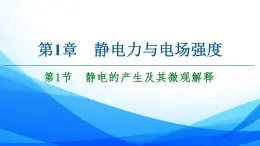 第1章　静电力与电场强度

第1节　静电的产生及其微观解释